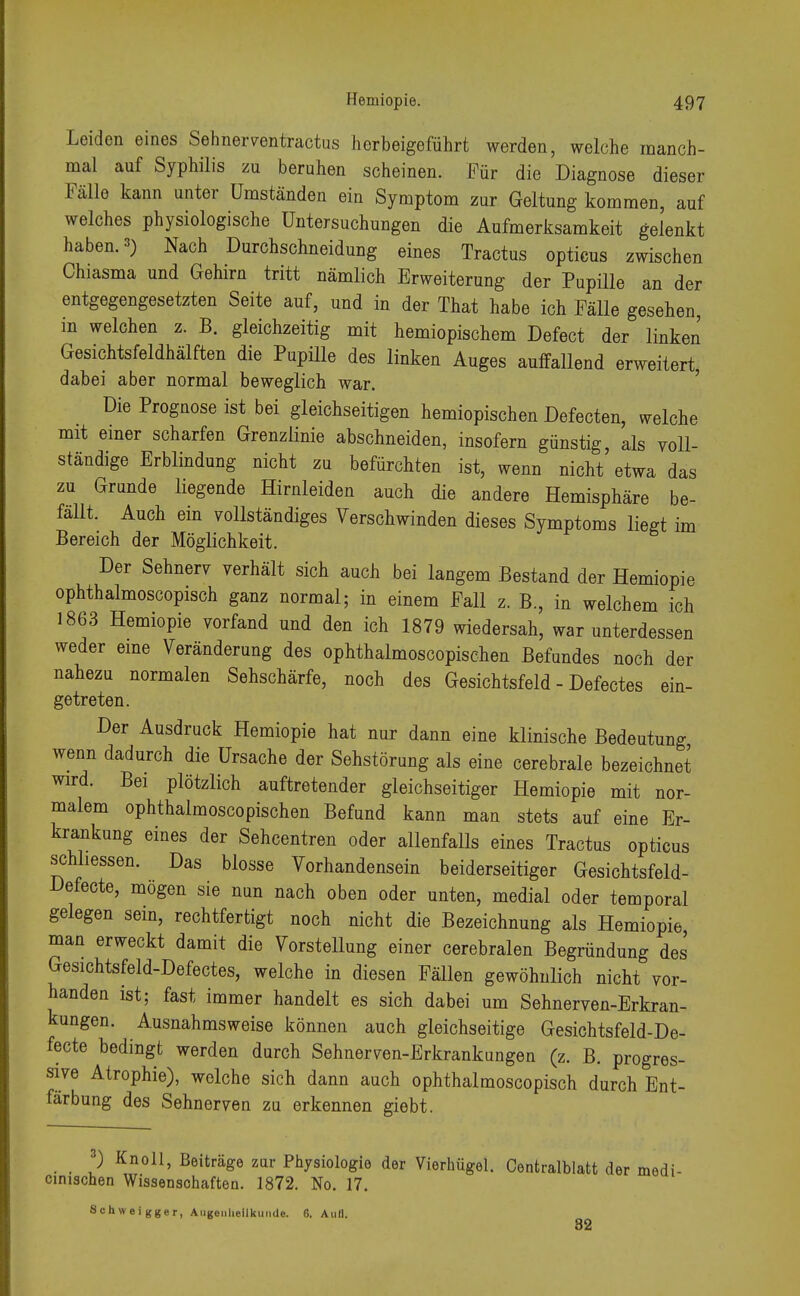 Hemiopie. 497

Leiden eines Sehnerventractus herbeigeführt werden, welche manchmal auf Syphilis zu beruhen scheinen. Für die Diagnose dieser Fälle kann unter Umständen ein Symptom zur Geltung kommen, auf welches physiologische Untersuchungen die Aufmerksamkeit gelenkt haben.³) Nach Durchschneidung eines Tractus opticus zwischen Chiasma und Gehirn tritt nämlich Erweiterung der Pupille an der entgegengesetzten Seite auf, und in der That habe ich Fälle gesehen, in welchen z. B. gleichzeitig mit hemiopischem Defect der linken Gesichtsfeldhälften die Pupille des linken Auges auffallend erweitert, dabei aber normal beweglich war.

Die Prognose ist bei gleichseitigen hemiopischen Defecten, welche mit einer scharfen Grenzlinie abschneiden, insofern günstig, als vollständige Erblindung nicht zu befürchten ist, wenn nicht etwa das zu Grunde liegende Hirnleiden auch die andere Hemisphäre befällt. Auch ein vollständiges Verschwinden dieses Symptoms liegt im Bereich der Möglichkeit.

Der Sehnerv verhält sich auch bei langem Bestand der Hemiopie ophthalmoscopisch ganz normal; in einem Fall z. B., in welchem ich 1863 Hemiopie vorfand und den ich 1879 wiedersah, war unterdessen weder eine Veränderung des ophthalmoscopischen Befundes noch der nahezu normalen Sehschärfe, noch des Gesichtsfeld-Defectes eingetreten.

Der Ausdruck Hemiopie hat nur dann eine klinische Bedeutung, wenn dadurch die Ursache der Sehstörung als eine cerebrale bezeichnet wird. Bei plötzlich auftretender gleichseitiger Hemiopie mit normalem ophthalmoscopischen Befund kann man stets auf eine Erkrankung eines der Sehcentren oder allenfalls eines Tractus opticus schliessen. Das blosse Vorhandensein beiderseitiger Gesichtsfeld-Defecte, mögen sie nun nach oben oder unten, medial oder temporal gelegen sein, rechtfertigt noch nicht die Bezeichnung als Hemiopie, man erweckt damit die Vorstellung einer cerebralen Begründung des Gesichtsfeld-Defectes, welche in diesen Fällen gewöhnlich nicht vorhanden ist; fast immer handelt es sich dabei um Sehnerven-Erkrankungen. Ausnahmsweise können auch gleichseitige Gesichtsfeld-Defecte bedingt werden durch Sehnerven-Erkrankungen (z. B. progressive Atrophie), welche sich dann auch ophthalmoscopisch durch Entfärbung des Sehnerven zu erkennen giebt.

³) Knoll, Beiträge zur Physiologie der Vierhügel. Centralblatt der medicinischen Wissenschaften. 1872. No. 17.

Schweigger, Augenheilkunde. 6. Aufl. 32